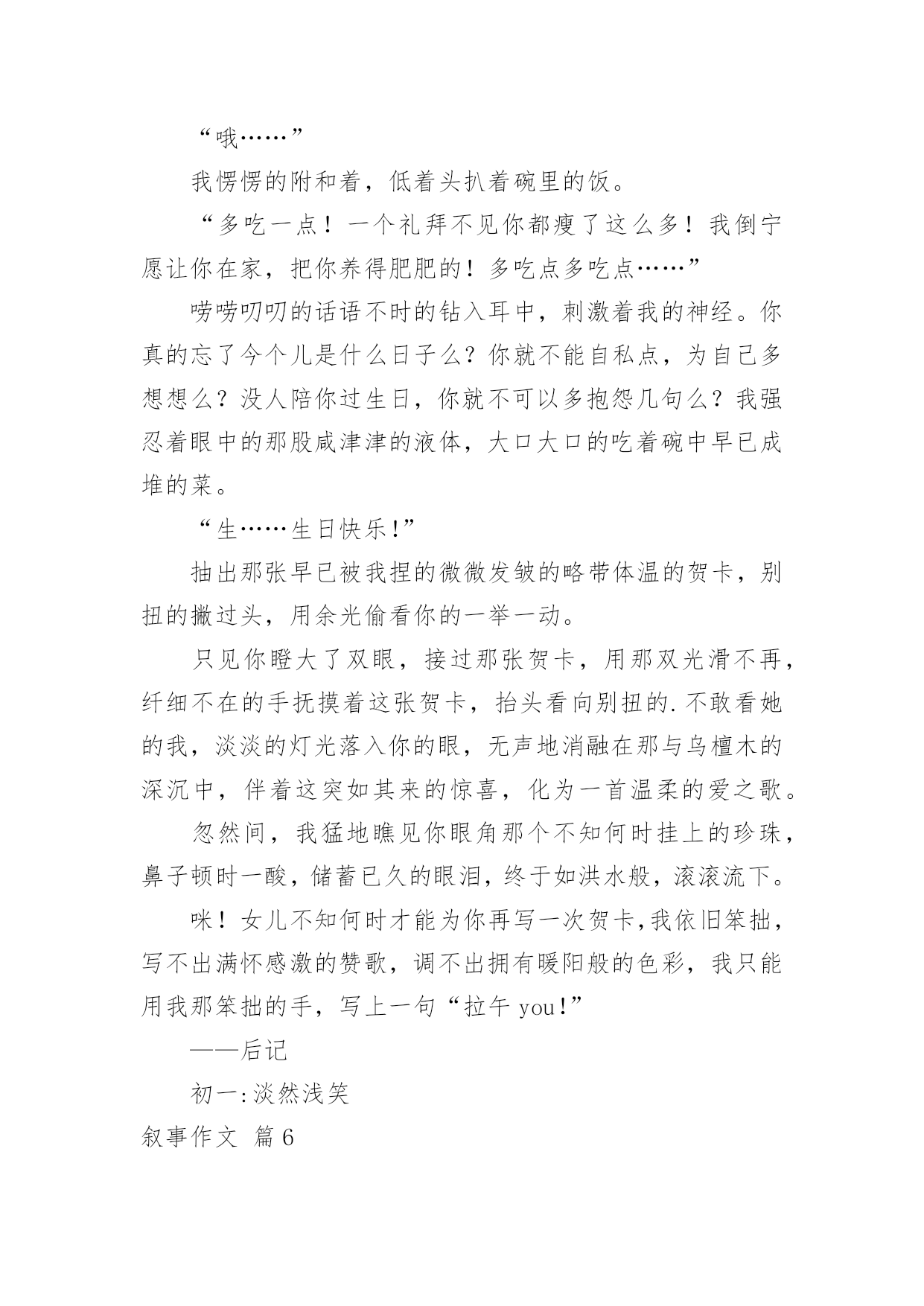 “哦……”

我愣愣的附和着，低着头扒着碗里的饭。

“多吃一点！一个礼拜不见你都瘦了这么多！我倒宁愿让你在家，把你养得肥肥的！多吃点多吃点……”

唠唠叨叨的话语不时的钻入耳中，刺激着我的神经。你真的忘了今个儿是什么日子么？你就不能自私点，为自己多想想么？没人陪你过生日，你就不可以多抱怨几句么？我强忍着眼中的那股咸津津的液体，大口大口的吃着碗中早已成堆的菜。

“生……生日快乐!”

抽出那张早已被我捏的微微发皱的略带体温的贺卡，别扭的撇过头，用余光偷看你的一举一动。

只见你瞪大了双眼，接过那张贺卡，用那双光滑不再，纤细不在的手抚摸着这张贺卡，抬头看向别扭的.不敢看她的我，淡淡的灯光落入你的眼，无声地消融在那与乌檀木的深沉中，伴着这突如其来的惊喜，化为一首温柔的爱之歌。

忽然间，我猛地瞧见你眼角那个不知何时挂上的珍珠，鼻子顿时一酸，储蓄已久的眼泪，终于如洪水般，滚滚流下。

咪！女儿不知何时才能为你再写一次贺卡,我依旧笨拙，写不出满怀感激的赞歌，调不出拥有暖阳般的色彩，我只能用我那笨拙的手，写上一句“拉午 you!”

——后记

初一:淡然浅笑

叙事作文 篇6